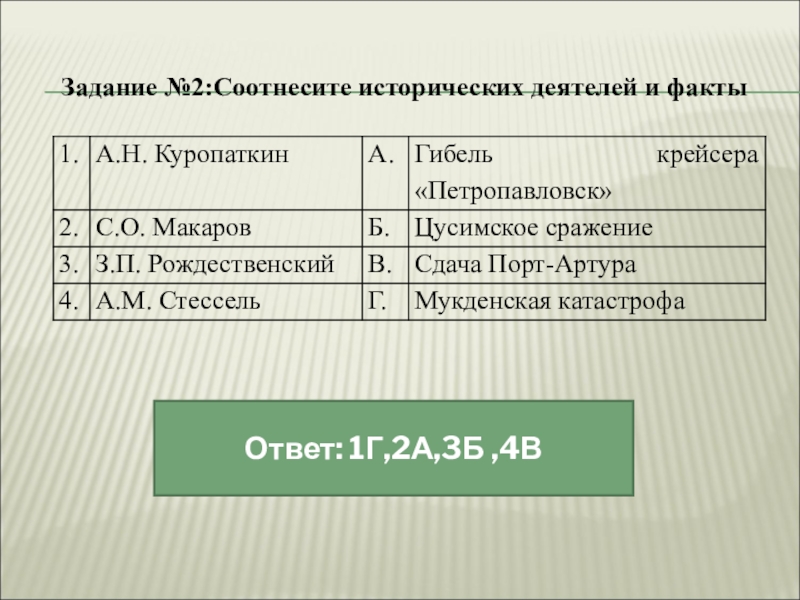 Задание №2:Соотнесите исторических деятелей и факты

| 1. | А.Н. Куропаткин | А. | Гибель крейсера «Петропавловск» |
|---|---|---|---|
| 2. | С.О. Макаров | Б. | Цусимское сражение |
| 3. | З.П. Рождественский | В. | Сдача Порт-Артура |
| 4. | А.М. Стессель | Г. | Мукденская катастрофа |

Ответ: 1Г,2А,3Б ,4В